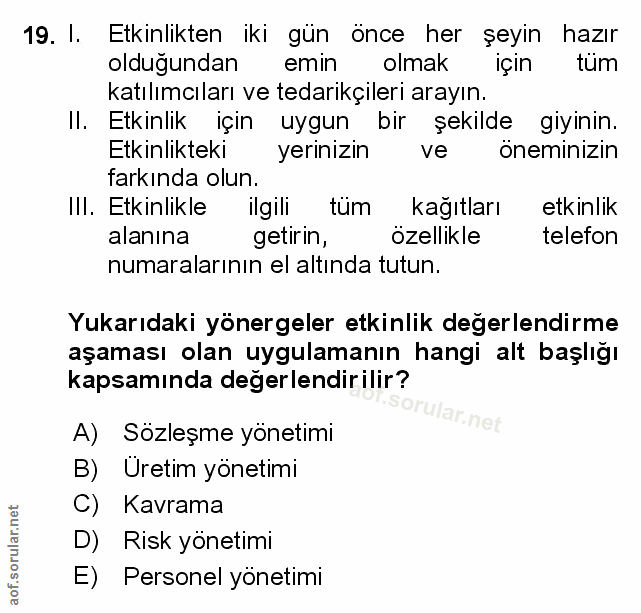 19. I. Etkinlikten iki gün önce her şeyin hazır olduğundan emin olmak için tüm katılımcıları ve tedarikçileri arayın.
II. Etkinlik için uygun bir şekilde giyinin. Etkinlikteki yerinizin ve öneminizin farkında olun.
III. Etkinlikle ilgili tüm kağıtları etkinlik alanına getirin, özellikle telefon numaralarının el altında tutun.

Yukarıdaki yönergeler etkinlik değerlendirme aşaması olan uygulamanın hangi alt başlığı kapsamında değerlendirilir?

aof.sorular.net

A) Sözleşme yönetimi
B) Üretim yönetimi
C) Kavrama
D) Risk yönetimi
E) Personel yönetimi

aof.sorular.net